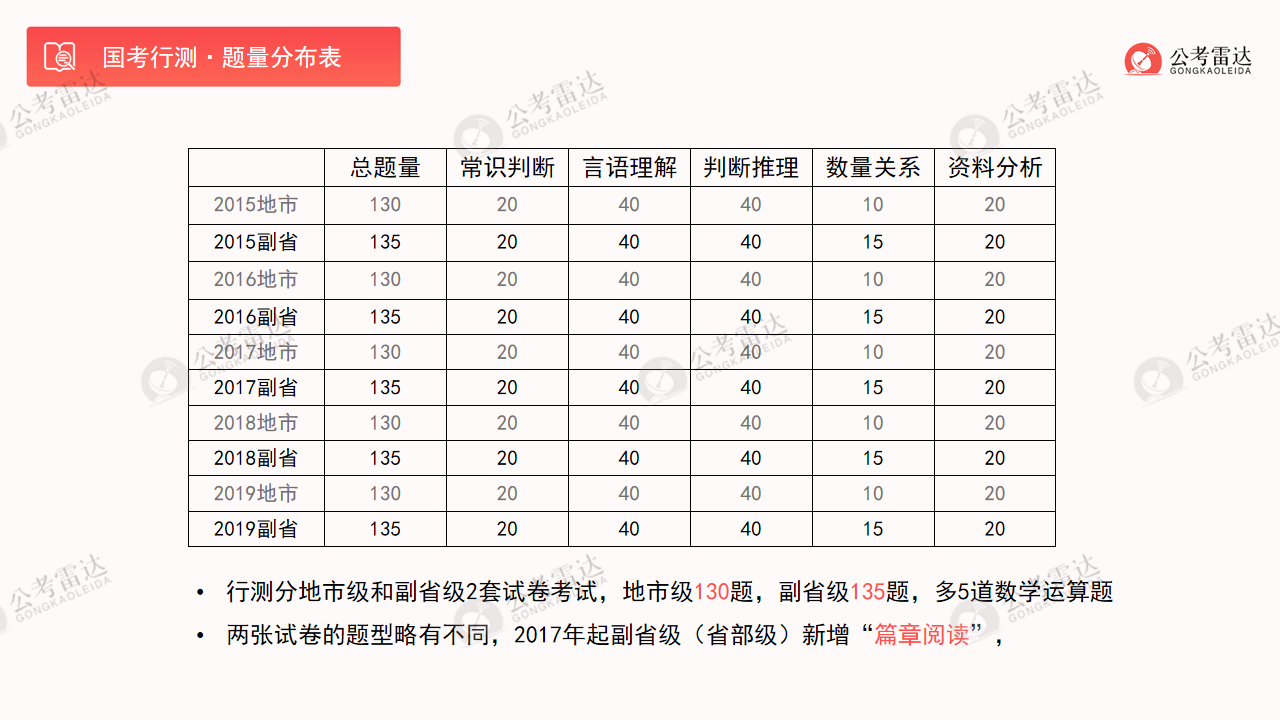 国考行测 · 题量分布表

公考雷达
GONGKAOLEIDA

| | 总题量 | 常识判断 | 言语理解 | 判断推理 | 数量关系 | 资料分析 |
|---|---|---|---|---|---|---|
| 2015地市 | 130 | 20 | 40 | 40 | 10 | 20 |
| 2015副省 | 135 | 20 | 40 | 40 | 15 | 20 |
| 2016地市 | 130 | 20 | 40 | 40 | 10 | 20 |
| 2016副省 | 135 | 20 | 40 | 40 | 15 | 20 |
| 2017地市 | 130 | 20 | 40 | 40 | 10 | 20 |
| 2017副省 | 135 | 20 | 40 | 40 | 15 | 20 |
| 2018地市 | 130 | 20 | 40 | 40 | 10 | 20 |
| 2018副省 | 135 | 20 | 40 | 40 | 15 | 20 |
| 2019地市 | 130 | 20 | 40 | 40 | 10 | 20 |
| 2019副省 | 135 | 20 | 40 | 40 | 15 | 20 |

• 行测分地市级和副省级2套试卷考试，地市级130题，副省级135题，多5道数学运算题

• 两张试卷的题型略有不同，2017年起副省级（省部级）新增“篇章阅读”，